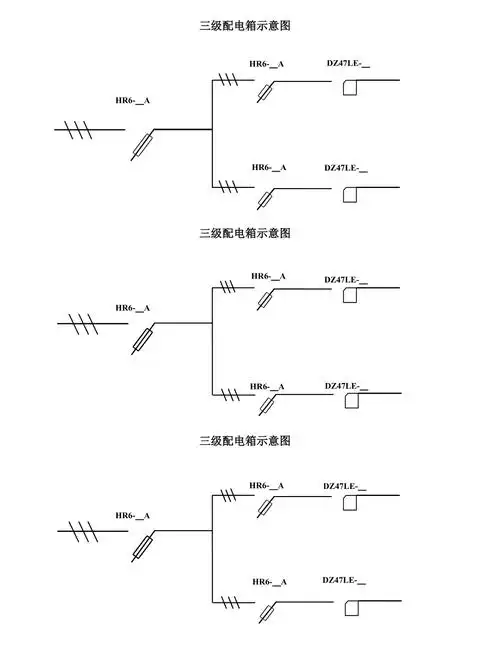 三级配电箱示意图

HR6-__A

HR6-__A

DZ47LE-__

HR6-__A

DZ47LE-__

三级配电箱示意图

HR6-__A

HR6-__A

DZ47LE-__

HR6-__A

DZ47LE-__

三级配电箱示意图

HR6-__A

HR6-__A

DZ47LE-__

HR6-__A

DZ47LE-__